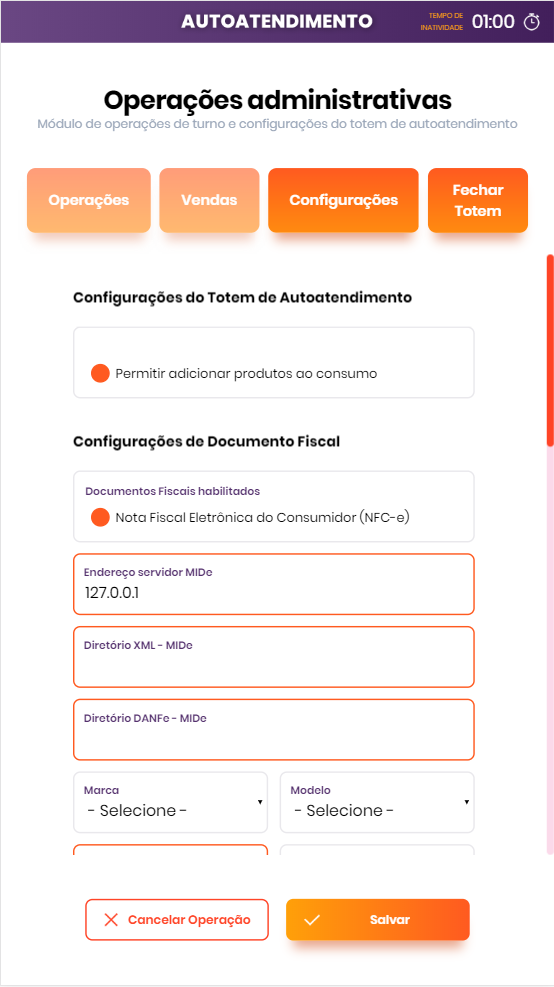 AUTOATENDIMENTO
TEMPO DE INATIVIDADE 01:00

Operações administrativas
Módulo de operações de turno e configurações do totem de autoatendimento

Operações
Vendas
Configurações
Fechar Totem

Configurações do Totem de Autoatendimento

Permitir adicionar produtos ao consumo

Configurações de Documento Fiscal

Documentos Fiscais habilitados
Nota Fiscal Eletrônica do Consumidor (NFC-e)

Endereço servidor MIDe
127.0.0.1

Diretório XML - MIDe

Diretório DANFe - MIDe

Marca
- Selecione -

Modelo
- Selecione -

Cancelar Operação
Salvar